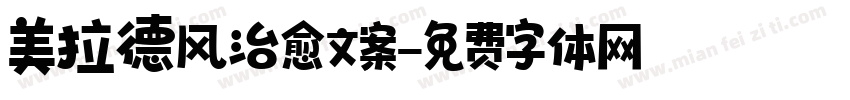 美拉德风治愈文案-免费字体网

www.mian fei zi ti.com